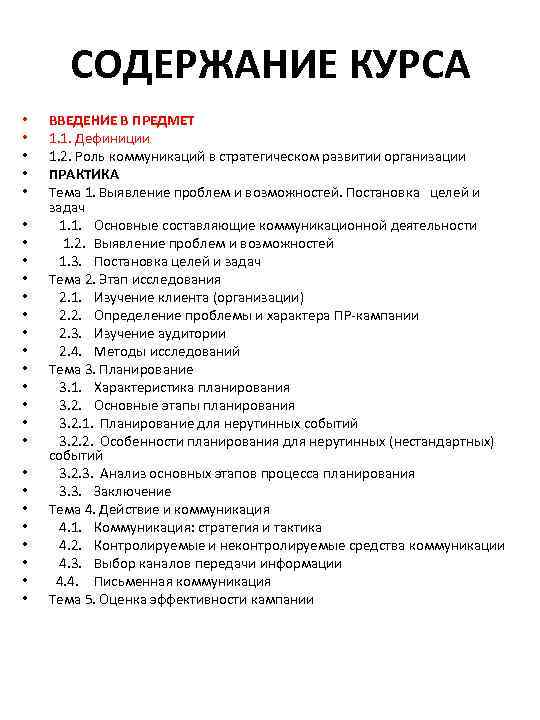 СОДЕРЖАНИЕ КУРСА

• ВВЕДЕНИЕ В ПРЕДМЕТ
• 1.1. Дефиниции
• 1.2. Роль коммуникаций в стратегическом развитии организации
• ПРАКТИКА
• Тема 1. Выявление проблем и возможностей. Постановка целей и задач
• 1.1. Основные составляющие коммуникационной деятельности
• 1.2. Выявление проблем и возможностей
• 1.3. Постановка целей и задач
• Тема 2. Этап исследования
• 2.1. Изучение клиента (организации)
• 2.2. Определение проблемы и характера ПР-кампании
• 2.3. Изучение аудитории
• 2.4. Методы исследований
• Тема 3. Планирование
• 3.1. Характеристика планирования
• 3.2. Основные этапы планирования
• 3.2.1. Планирование для нерутинных событий
• 3.2.2. Особенности планирования для нерутинных (нестандартных) событий
• 3.2.3. Анализ основных этапов процесса планирования
• 3.3. Заключение
• Тема 4. Действие и коммуникация
• 4.1. Коммуникация: стратегия и тактика
• 4.2. Контролируемые и неконтролируемые средства коммуникации
• 4.3. Выбор каналов передачи информации
• 4.4. Письменная коммуникация
• Тема 5. Оценка эффективности кампании